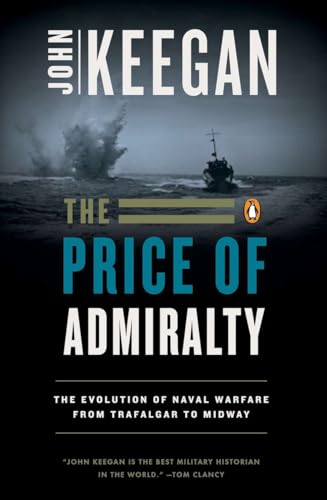 JOHN KEEGAN

THE

PRICE OF ADMIRALTY

THE EVOLUTION OF NAVAL WARFARE FROM TRAFALGAR TO MIDWAY

"JOHN KEEGAN IS THE BEST MILITARY HISTORIAN IN THE WORLD." —TOM CLANCY